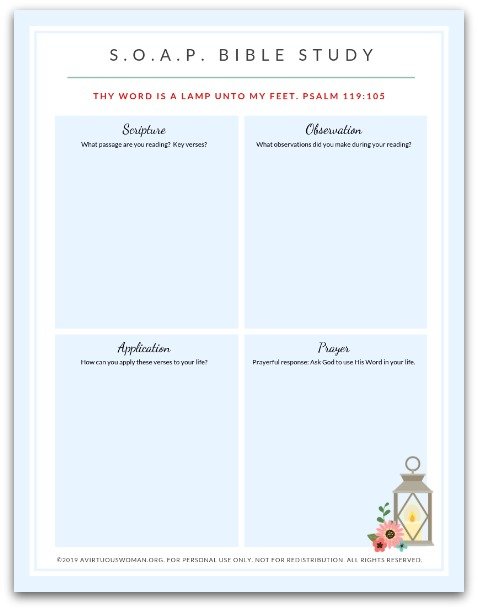 S.O.A.P. BIBLE STUDY

THY WORD IS A LAMP UNTO MY FEET. PSALM 119:105

Scripture
What passage are you reading? Key verses?

Observation
What observations did you make during your reading?

Application
How can you apply these verses to your life?

Prayer
Prayerful response: Ask God to use His Word in your life.

©2019 AVIRTUOUSWOMAN.ORG. FOR PERSONAL USE ONLY. NOT FOR REDISTRIBUTION. ALL RIGHTS RESERVED.